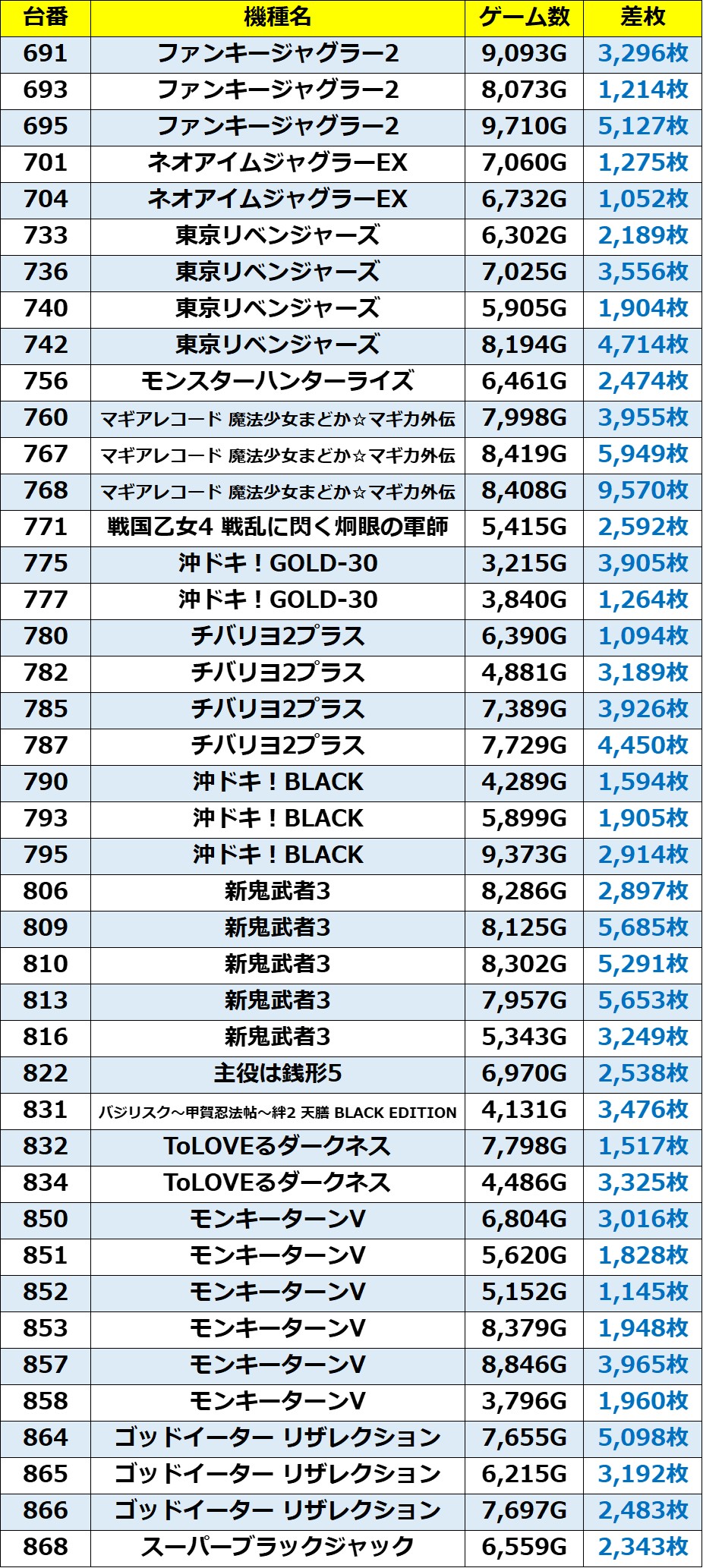 | 台番 | 機種名 | ゲーム数 | 差枚 |
|---|---|---|---|
| 691 | ファンキージャグラー2 | 9,093G | 3,296枚 |
| 693 | ファンキージャグラー2 | 8,073G | 1,214枚 |
| 695 | ファンキージャグラー2 | 9,710G | 5,127枚 |
| 701 | ネオアイムジャグラーEX | 7,060G | 1,275枚 |
| 704 | ネオアイムジャグラーEX | 6,732G | 1,052枚 |
| 733 | 東京リベンジャーズ | 6,302G | 2,189枚 |
| 736 | 東京リベンジャーズ | 7,025G | 3,556枚 |
| 740 | 東京リベンジャーズ | 5,905G | 1,904枚 |
| 742 | 東京リベンジャーズ | 8,194G | 4,714枚 |
| 756 | モンスターハンターライズ | 6,461G | 2,474枚 |
| 760 | マギアレコード 魔法少女まどか☆マギカ外伝 | 7,998G | 3,955枚 |
| 767 | マギアレコード 魔法少女まどか☆マギカ外伝 | 8,419G | 5,949枚 |
| 768 | マギアレコード 魔法少女まどか☆マギカ外伝 | 8,408G | 9,570枚 |
| 771 | 戦国乙女4 戦乱に閃く炯眼の軍師 | 5,415G | 2,592枚 |
| 775 | 沖ドキ！GOLD-30 | 3,215G | 3,905枚 |
| 777 | 沖ドキ！GOLD-30 | 3,840G | 1,264枚 |
| 780 | チバリヨ2プラス | 6,390G | 1,094枚 |
| 782 | チバリヨ2プラス | 4,881G | 3,189枚 |
| 785 | チバリヨ2プラス | 7,389G | 3,926枚 |
| 787 | チバリヨ2プラス | 7,729G | 4,450枚 |
| 790 | 沖ドキ！BLACK | 4,289G | 1,594枚 |
| 793 | 沖ドキ！BLACK | 5,899G | 1,905枚 |
| 795 | 沖ドキ！BLACK | 9,373G | 2,914枚 |
| 806 | 新鬼武者3 | 8,286G | 2,897枚 |
| 809 | 新鬼武者3 | 8,125G | 5,685枚 |
| 810 | 新鬼武者3 | 8,302G | 5,291枚 |
| 813 | 新鬼武者3 | 7,957G | 5,653枚 |
| 816 | 新鬼武者3 | 5,343G | 3,249枚 |
| 822 | 主役は銭形5 | 6,970G | 2,538枚 |
| 831 | バジリスク～甲賀忍法帖～絆2 天膳 BLACK EDITION | 4,131G | 3,476枚 |
| 832 | ToLOVEるダークネス | 7,798G | 1,517枚 |
| 834 | ToLOVEるダークネス | 4,486G | 3,325枚 |
| 850 | モンキーターンV | 6,804G | 3,016枚 |
| 851 | モンキーターンV | 5,620G | 1,828枚 |
| 852 | モンキーターンV | 5,152G | 1,145枚 |
| 853 | モンキーターンV | 8,379G | 1,948枚 |
| 857 | モンキーターンV | 8,846G | 3,965枚 |
| 858 | モンキーターンV | 3,796G | 1,960枚 |
| 864 | ゴッドイーター リザレクション | 7,655G | 5,098枚 |
| 865 | ゴッドイーター リザレクション | 6,215G | 3,192枚 |
| 866 | ゴッドイーター リザレクション | 7,697G | 2,483枚 |
| 868 | スーパーブラックジャック | 6,559G | 2,343枚 |